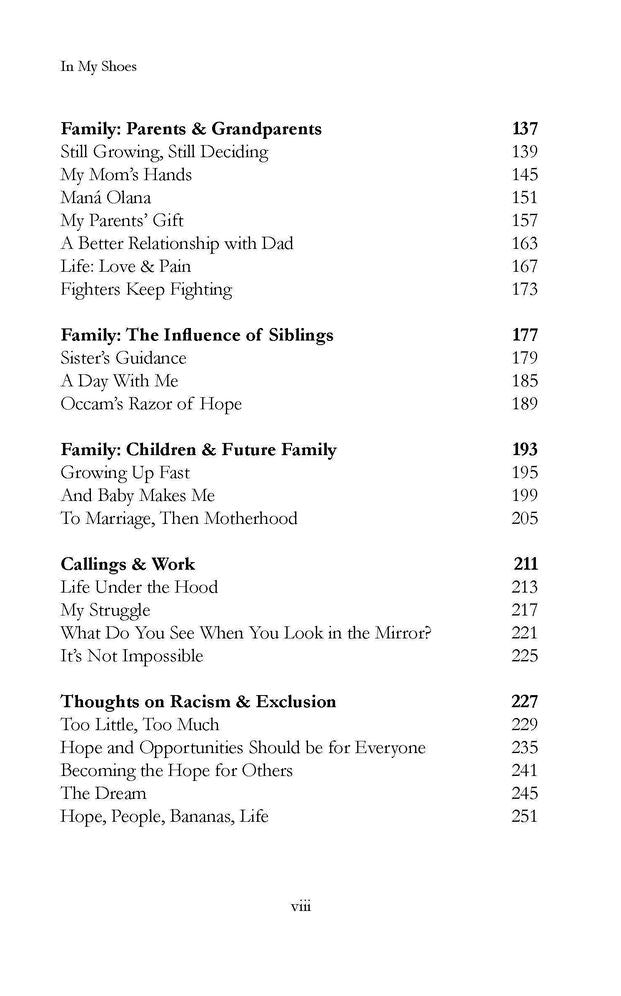 In My Shoes

Family: Parents & Grandparents 137
Still Growing, Still Deciding 139
My Mom's Hands 145
Maná Olana 151
My Parents' Gift 157
A Better Relationship with Dad 163
Life: Love & Pain 167
Fighters Keep Fighting 173

Family: The Influence of Siblings 177
Sister's Guidance 179
A Day With Me 185
Occam's Razor of Hope 189

Family: Children & Future Family 193
Growing Up Fast 195
And Baby Makes Me 199
To Marriage, Then Motherhood 205

Callings & Work 211
Life Under the Hood 213
My Struggle 217
What Do You See When You Look in the Mirror? 221
It's Not Impossible 225

Thoughts on Racism & Exclusion 227
Too Little, Too Much 229
Hope and Opportunities Should be for Everyone 235
Becoming the Hope for Others 241
The Dream 245
Hope, People, Bananas, Life 251

viii